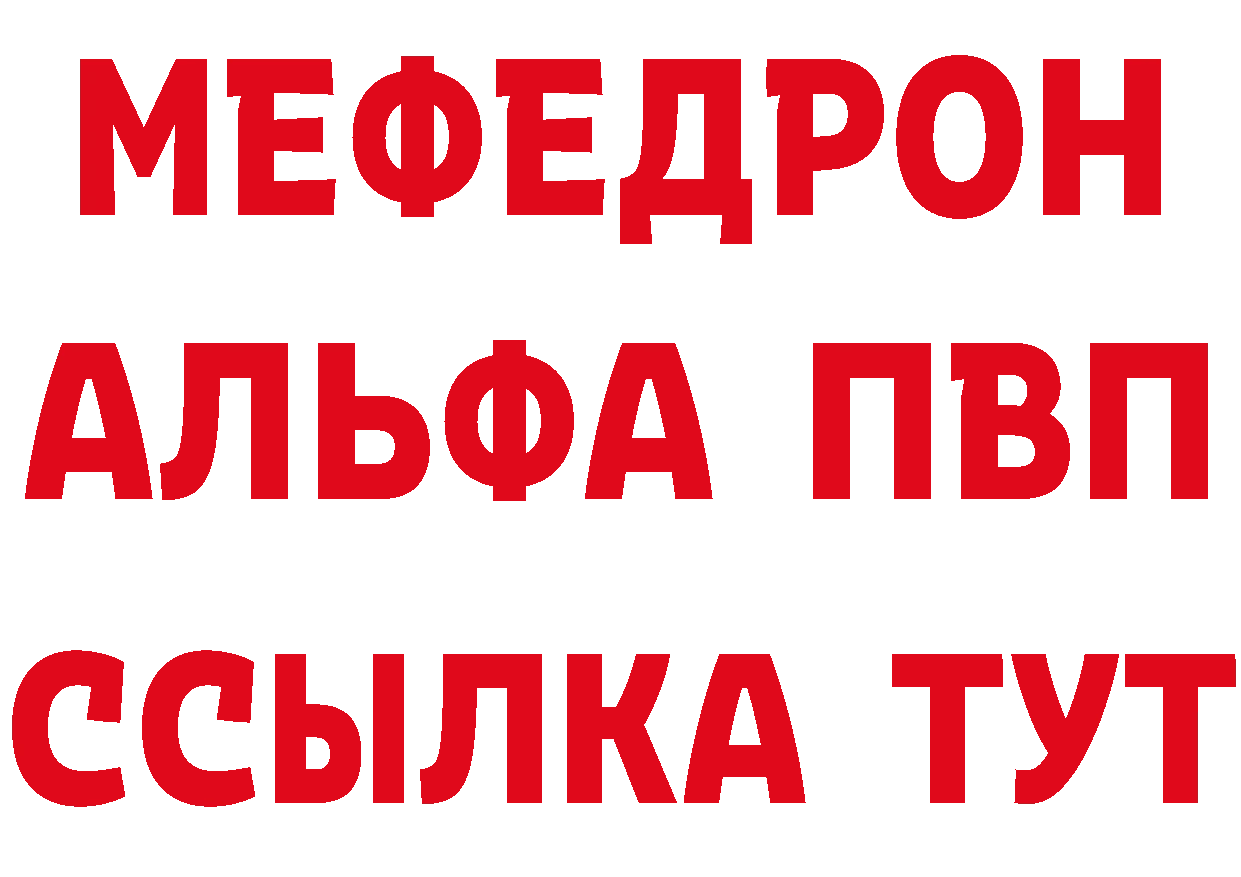 МЕФЕДРОН
АЛЬФА ПВП
ССЫЛКА ТУТ